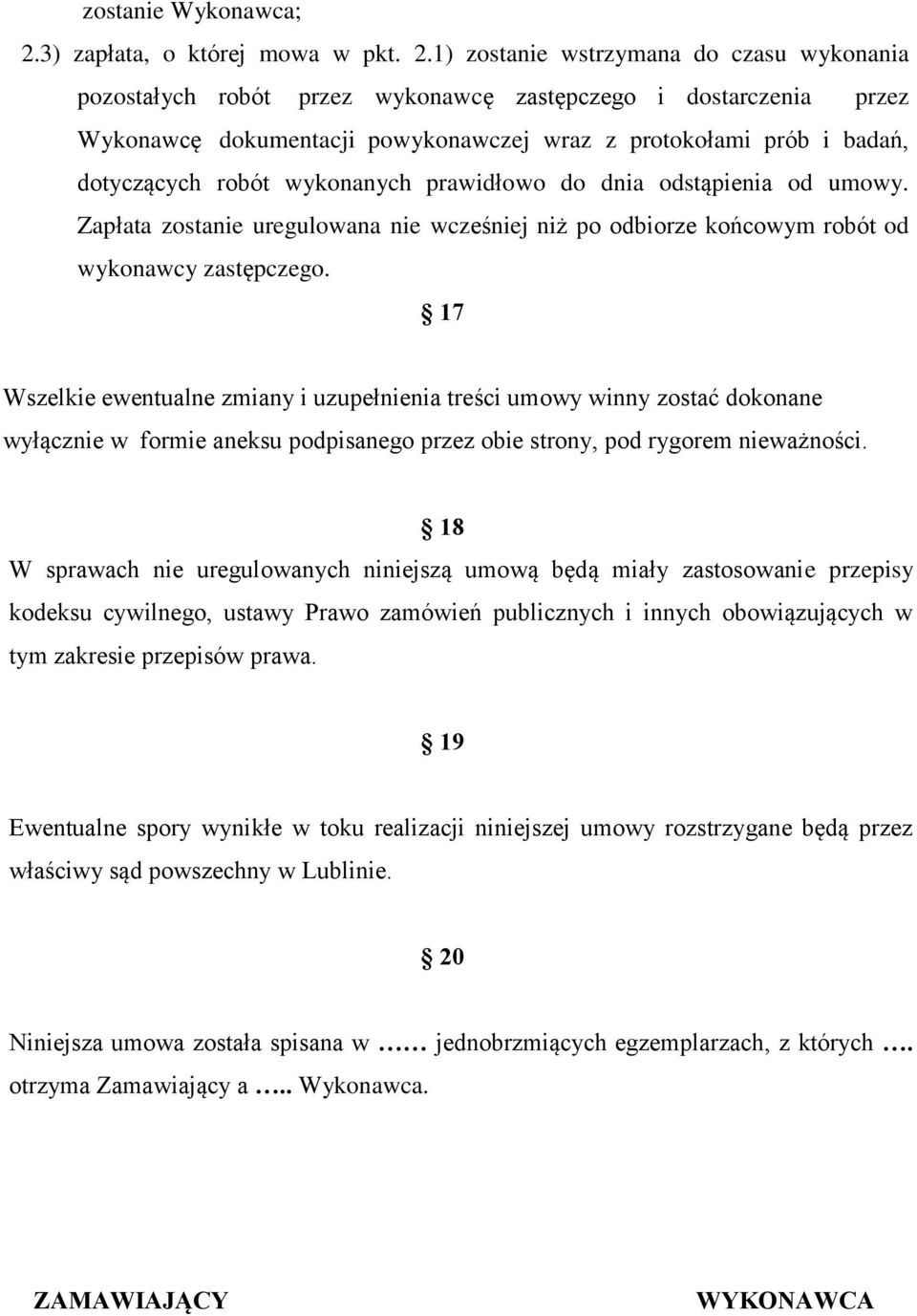 zostanie Wykonawca;

2.3) zapłata, o której mowa w pkt. 2.1) zostanie wstrzymana do czasu wykonania pozostałych robót przez wykonawcę zastępczego i dostarczenia przez Wykonawcę dokumentacji powykonawczej wraz z protokołami prób i badań, dotyczących robót wykonanych prawidłowo do dnia odstąpienia od umowy. Zapłata zostanie uregulowana nie wcześniej niż po odbiorze końcowym robót od wykonawcy zastępczego.

§ 17

Wszelkie ewentualne zmiany i uzupełnienia treści umowy winny zostać dokonane wyłącznie w formie aneksu podpisanego przez obie strony, pod rygorem nieważności.

§ 18

W sprawach nie uregulowanych niniejszą umową będą miały zastosowanie przepisy kodeksu cywilnego, ustawy Prawo zamówień publicznych i innych obowiązujących w tym zakresie przepisów prawa.

§ 19

Ewentualne spory wynikłe w toku realizacji niniejszej umowy rozstrzygane będą przez właściwy sąd powszechny w Lublinie.

§ 20

Niniejsza umowa została spisana w …… jednobrzmiących egzemplarzach, z których …. otrzyma Zamawiający a ….. Wykonawca.

ZAMAWIAJĄCY

WYKONAWCA